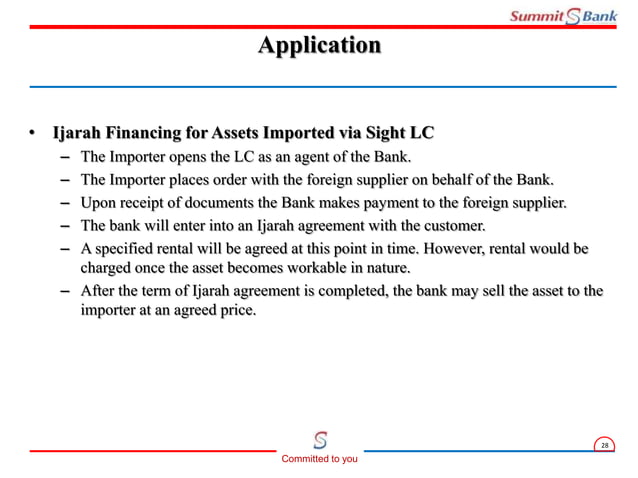 Summit S Bank

Application

• Ijarah Financing for Assets Imported via Sight LC
– The Importer opens the LC as an agent of the Bank.
– The Importer places order with the foreign supplier on behalf of the Bank.
– Upon receipt of documents the Bank makes payment to the foreign supplier.
– The bank will enter into an Ijarah agreement with the customer.
– A specified rental will be agreed at this point in time. However, rental would be charged once the asset becomes workable in nature.
– After the term of Ijarah agreement is completed, the bank may sell the asset to the importer at an agreed price.

S
Committed to you

28